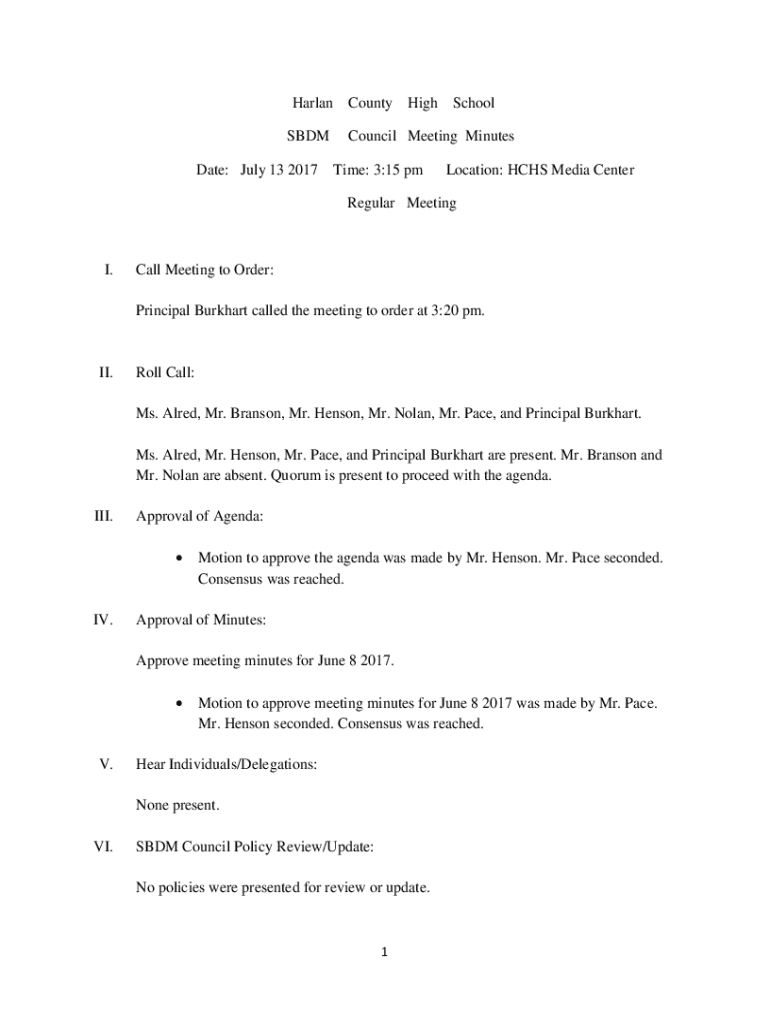 Harlan County High School

SBDM Council Meeting Minutes

Date: July 13 2017 Time: 3:15 pm Location: HCHS Media Center

Regular Meeting

I. Call Meeting to Order:

Principal Burkhart called the meeting to order at 3:20 pm.

II. Roll Call:

Ms. Alred, Mr. Branson, Mr. Henson, Mr. Nolan, Mr. Pace, and Principal Burkhart.

Ms. Alred, Mr. Henson, Mr. Pace, and Principal Burkhart are present. Mr. Branson and Mr. Nolan are absent. Quorum is present to proceed with the agenda.

III. Approval of Agenda:

• Motion to approve the agenda was made by Mr. Henson. Mr. Pace seconded. Consensus was reached.

IV. Approval of Minutes:

Approve meeting minutes for June 8 2017.

• Motion to approve meeting minutes for June 8 2017 was made by Mr. Pace. Mr. Henson seconded. Consensus was reached.

V. Hear Individuals/Delegations:

None present.

VI. SBDM Council Policy Review/Update:

No policies were presented for review or update.

1